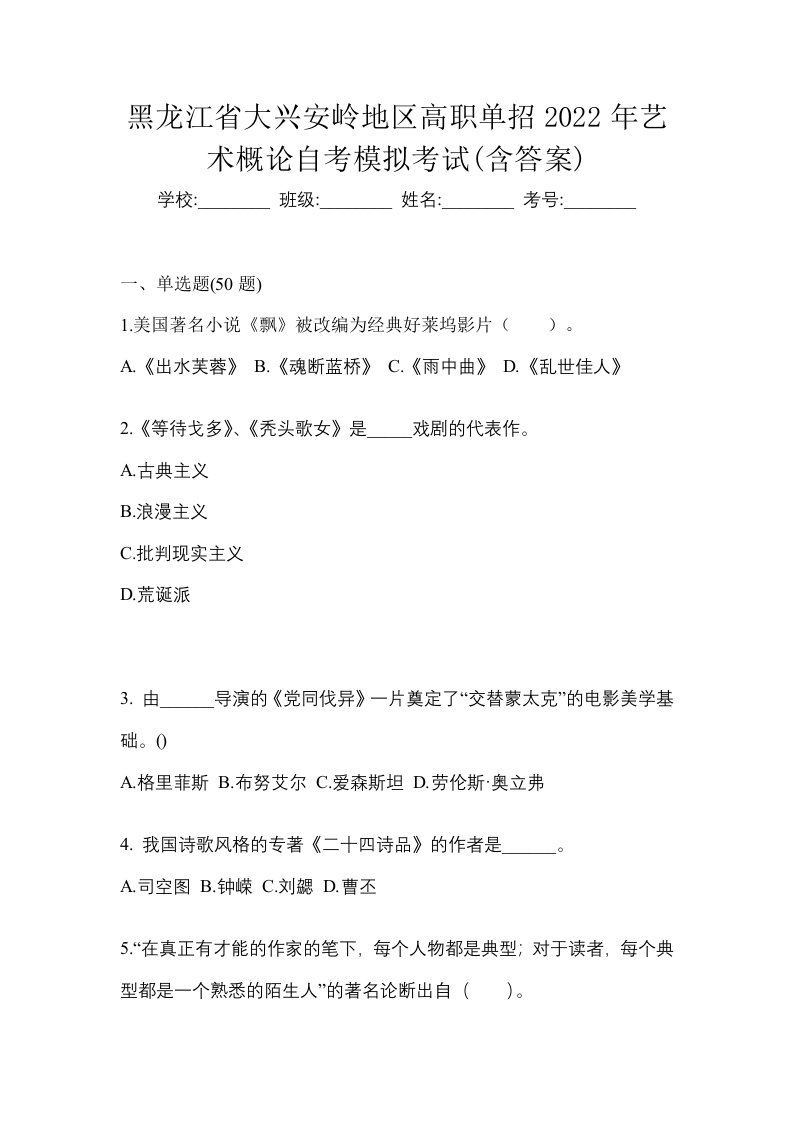 黑龙江省大兴安岭地区高职单招 2022 年艺术概论自考模拟考试(含答案)

学校:________ 班级:________ 姓名:________ 考号:________

一、单选题(50 题)

1.美国著名小说《飘》被改编为经典好莱坞影片（　　）。

A.《出水芙蓉》 B.《魂断蓝桥》 C.《雨中曲》 D.《乱世佳人》

2.《等待戈多》、《秃头歌女》是_____戏剧的代表作。

A.古典主义

B.浪漫主义

C.批判现实主义

D.荒诞派

3. 由______导演的《党同伐异》一片奠定了“交替蒙太克”的电影美学基础。()

A.格里菲斯 B.布努艾尔 C.爱森斯坦 D.劳伦斯·奥立弗

4. 我国诗歌风格的专著《二十四诗品》的作者是______。

A.司空图 B.钟嵘 C.刘勰 D.曹丕

5.“在真正有才能的作家的笔下，每个人物都是典型；对于读者，每个典型都是一个熟悉的陌生人”的著名论断出自（　　）。